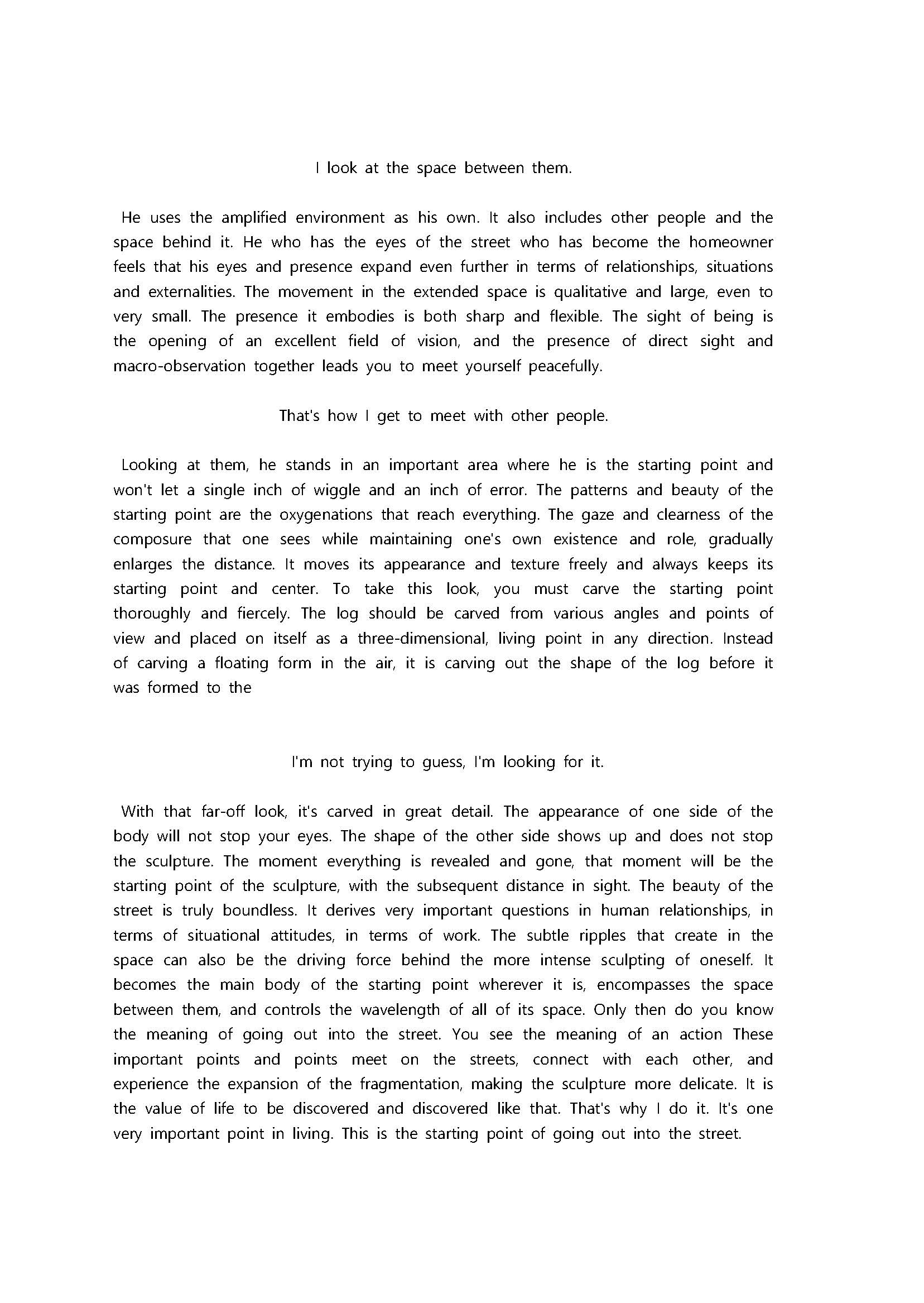 I look at the space between them.

He uses the amplified environment as his own. It also includes other people and the space behind it. He who has the eyes of the street who has become the homeowner feels that his eyes and presence expand even further in terms of relationships, situations and externalities. The movement in the extended space is qualitative and large, even to very small. The presence it embodies is both sharp and flexible. The sight of being is the opening of an excellent field of vision, and the presence of direct sight and macro-observation together leads you to meet yourself peacefully.

That's how I get to meet with other people.

Looking at them, he stands in an important area where he is the starting point and won't let a single inch of wiggle and an inch of error. The patterns and beauty of the starting point are the oxygenations that reach everything. The gaze and clearness of the composure that one sees while maintaining one's own existence and role, gradually enlarges the distance. It moves its appearance and texture freely and always keeps its starting point and center. To take this look, you must carve the starting point thoroughly and fiercely. The log should be carved from various angles and points of view and placed on itself as a three-dimensional, living point in any direction. Instead of carving a floating form in the air, it is carving out the shape of the log before it was formed to the

I'm not trying to guess, I'm looking for it.

With that far-off look, it's carved in great detail. The appearance of one side of the body will not stop your eyes. The shape of the other side shows up and does not stop the sculpture. The moment everything is revealed and gone, that moment will be the starting point of the sculpture, with the subsequent distance in sight. The beauty of the street is truly boundless. It derives very important questions in human relationships, in terms of situational attitudes, in terms of work. The subtle ripples that create in the space can also be the driving force behind the more intense sculpting of oneself. It becomes the main body of the starting point wherever it is, encompasses the space between them, and controls the wavelength of all of its space. Only then do you know the meaning of going out into the street. You see the meaning of an action These important points and points meet on the streets, connect with each other, and experience the expansion of the fragmentation, making the sculpture more delicate. It is the value of life to be discovered and discovered like that. That's why I do it. It's one very important point in living. This is the starting point of going out into the street.